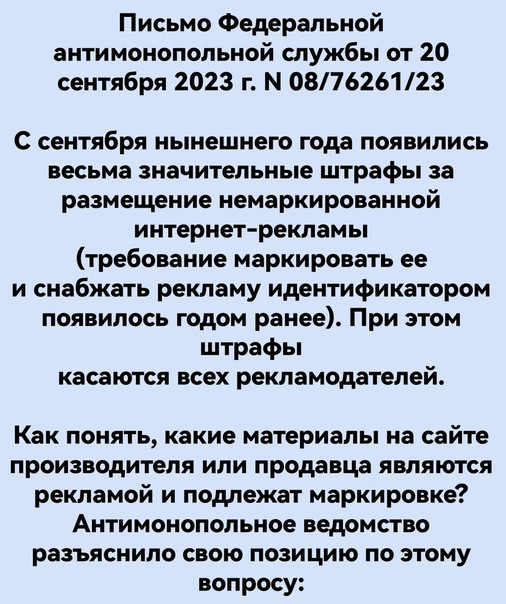 Письмо Федеральной антимонопольной службы от 20 сентября 2023 г. N 08/76261/23

С сентября нынешнего года появились весьма значительные штрафы за размещение немаркированной интернет-рекламы (требование маркировать ее и снабжать рекламу идентификатором появилось годом ранее). При этом штрафы касаются всех рекламодателей.

Как понять, какие материалы на сайте производителя или продавца являются рекламой и подлежат маркировке? Антимонопольное ведомство разъяснило свою позицию по этому вопросу: